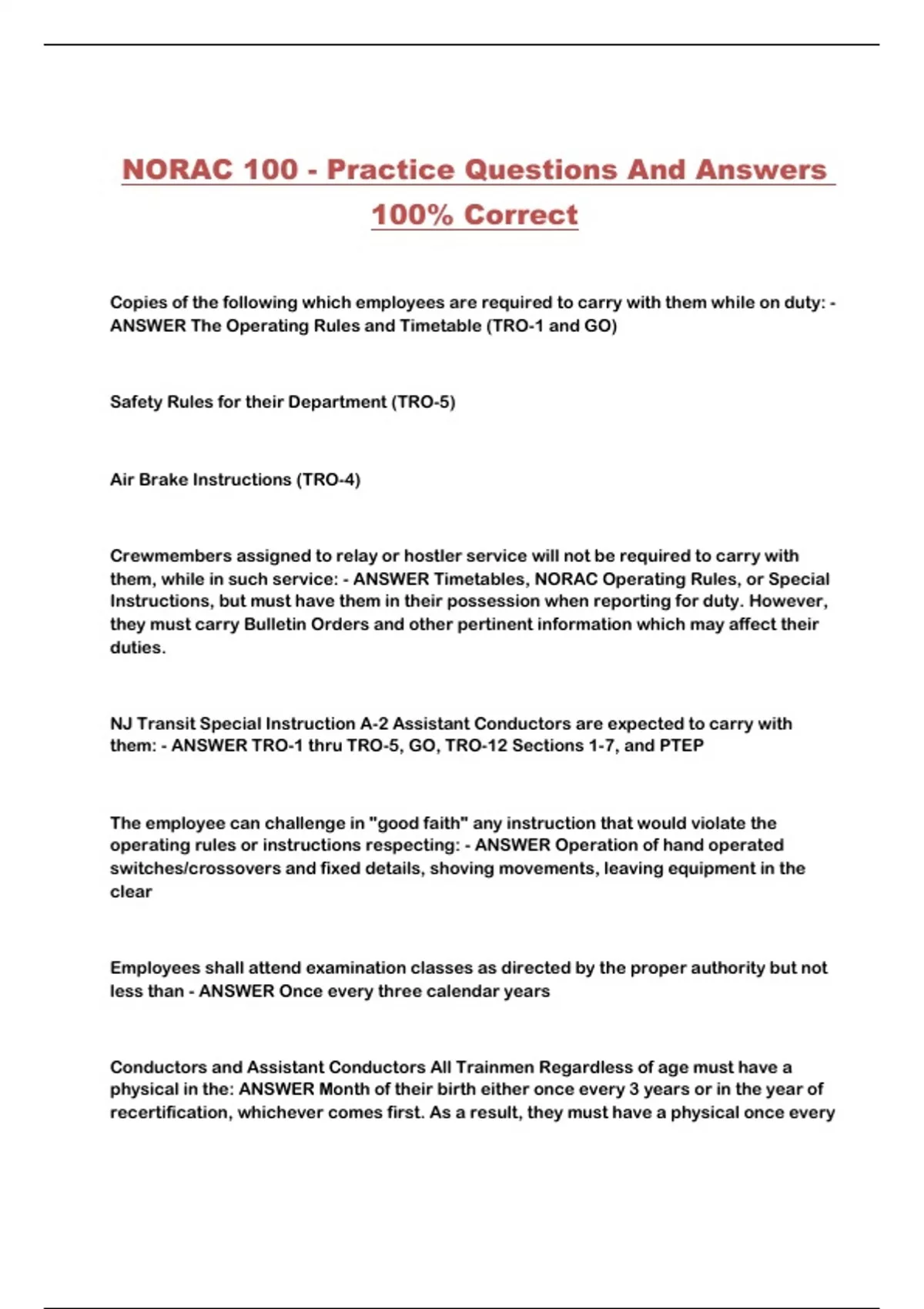 NORAC 100 - Practice Questions And Answers 100% Correct

Copies of the following which employees are required to carry with them while on duty: - ANSWER The Operating Rules and Timetable (TRO-1 and GO)

Safety Rules for their Department (TRO-5)

Air Brake Instructions (TRO-4)

Crewmembers assigned to relay or hostler service will not be required to carry with them, while in such service: - ANSWER Timetables, NORAC Operating Rules, or Special Instructions, but must have them in their possession when reporting for duty. However, they must carry Bulletin Orders and other pertinent information which may affect their duties.

NJ Transit Special Instruction A-2 Assistant Conductors are expected to carry with them: - ANSWER TRO-1 thru TRO-5, GO, TRO-12 Sections 1-7, and PTEP

The employee can challenge in "good faith" any instruction that would violate the operating rules or instructions respecting: - ANSWER Operation of hand operated switches/crossovers and fixed details, shoving movements, leaving equipment in the clear

Employees shall attend examination classes as directed by the proper authority but not less than - ANSWER Once every three calendar years

Conductors and Assistant Conductors All Trainmen Regardless of age must have a physical in the: ANSWER Month of their birth either once every 3 years or in the year of recertification, whichever comes first. As a result, they must have a physical once every